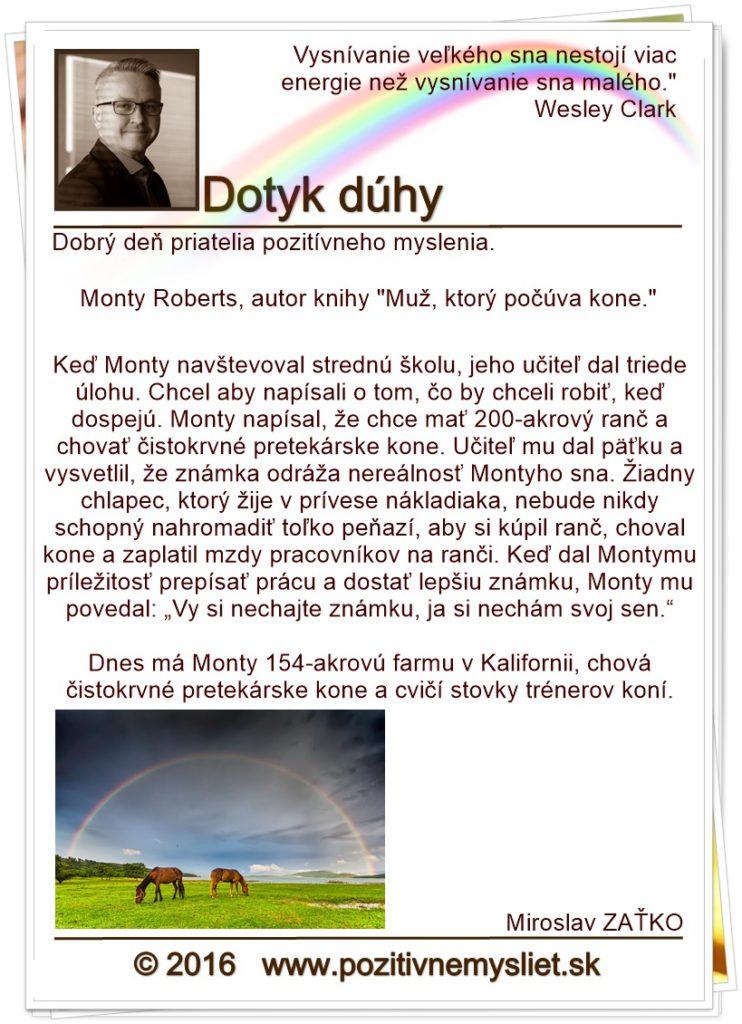 Vysnívanie veľkého sna nestojí viac energie než vysnívanie sna malého."
Wesley Clark

Dotyk dúhy

Dobrý deň priatelia pozitívneho myslenia.

Monty Roberts, autor knihy "Muž, ktorý počúva kone."

Keď Monty navštevoval strednú školu, jeho učiteľ dal triede úlohu. Chcel aby napísali o tom, čo by chceli robiť, keď dospejú. Monty napísal, že chce mať 200-akrový ranč a chovať čistokrvné pretekárske kone. Učiteľ mu dal päťku a vysvetlil, že známka odráža nereálnosť Montyho sna. Žiadny chlapec, ktorý žije v prívese nákladiaka, nebude nikdy schopný nahromadiť toľko peňazí, aby si kúpil ranč, choval kone a zaplatil mzdy pracovníkov na ranči. Keď dal Montymu príležitosť prepísať prácu a dostať lepšiu známku, Monty mu povedal: „Vy si nechajte známku, ja si nechám svoj sen.“

Dnes má Monty 154-akrovú farmu v Kalifornii, chová čistokrvné pretekárske kone a cvičí stovky trénerov koní.

Miroslav ZAŤKO

© 2016 www.pozitivnemysliet.sk